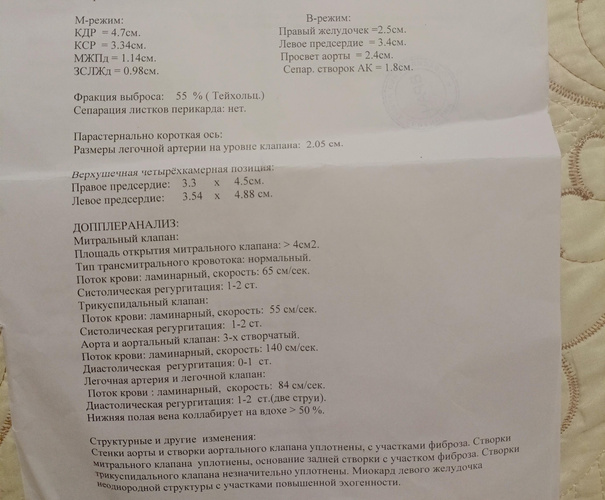 М-режим:
КДР = 4.7см.
КСР = 3.34см.
МЖПд = 1.14см.
ЗСЛЖд = 0.98см.

В-режим:
Правый желудочек =2.5см.
Левое предсердие = 3.4см.
Просвет аорты = 2.4см.
Сепар. створок АК = 1.8см.

Фракция выброса: 55 % ( Тейхольц.)
Сепарация листков перикарда: нет.

Парастернально короткая ось:
Размеры легочной артерии на уровне клапана: 2.05 см.

Верхушечная четырёхкамерная позиция:
Правое предсердие: 3.3 x 4.5см.
Левое предсердие: 3.54 x 4.88 см.

ДОППЛЕРАНАЛИЗ:
Митральный клапан:
Площадь открытия митрального клапана: > 4см2.
Тип трансмитрального кровотока: нормальный.
Поток крови: ламинарный, скорость: 65 см/сек.
Систолическая регургитация: 1-2 ст.
Трикуспидальный клапан:
Поток крови: ламинарный, скорость: 55 см/сек.
Систолическая регургитация: 1-2 ст.
Аорта и аортальный клапан: 3-х створчатый.
Поток крови: ламинарный, скорость: 140 см/сек.
Диастолическая регургитация: 0-1 ст.
Легочная артерия и легочной клапан:
Поток крови : ламинарный, скорость: 84 см/сек.
Диастолическая регургитация: 1-2 ст.(две струи).
Нижняя полая вена коллабирует на вдохе > 50 %.

Структурные и другие изменения:
Стенки аорты и створки аортального клапана уплотнены, с участками фиброза. Створки митрального клапана уплотнены, основание задней створки с участком фиброза. Створки трикуспидального клапана незначительно уплотнены. Миокард левого желудочка неоднородной структуры с участками повышенной эхогенности.